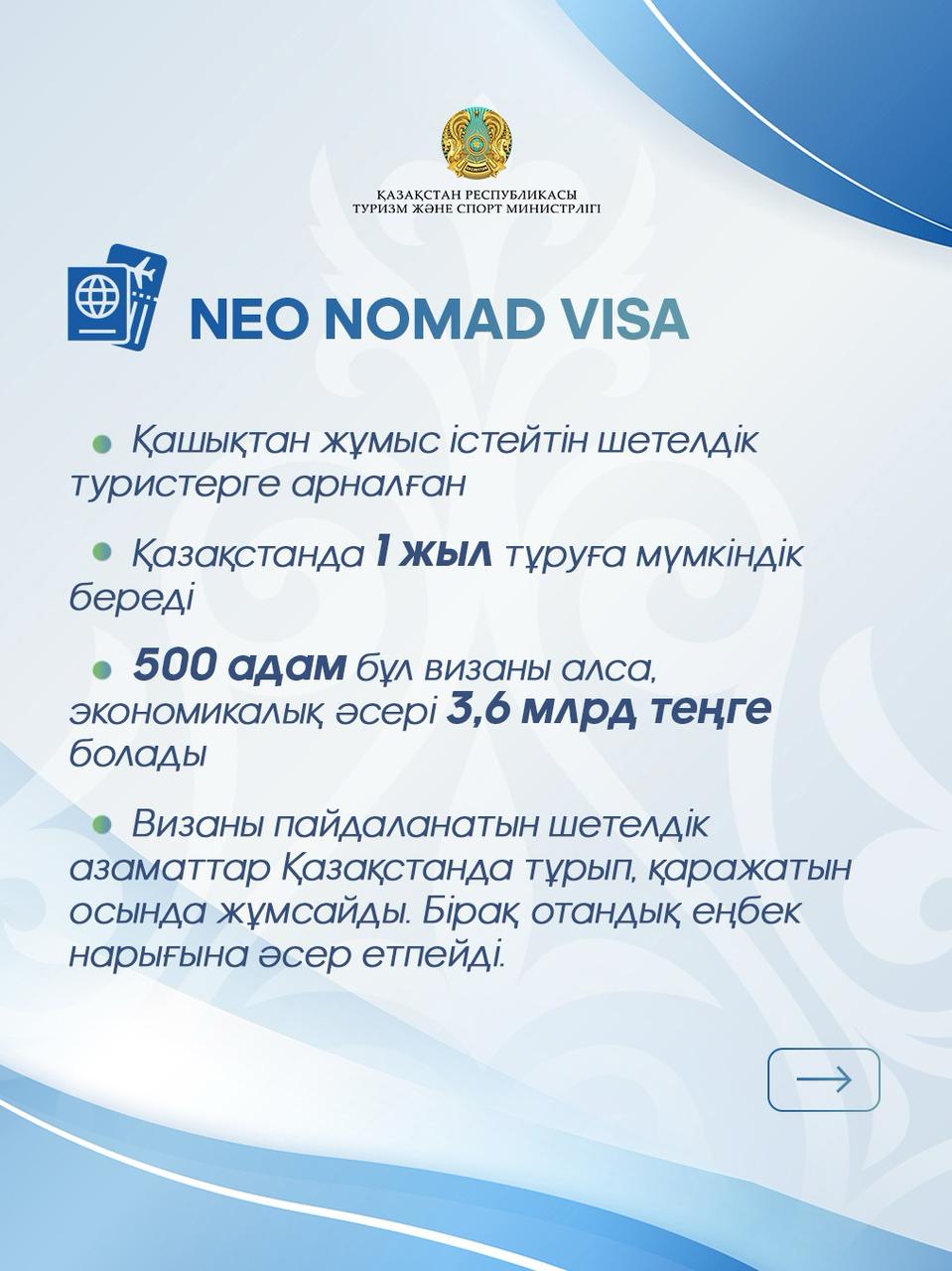 ҚАЗАҚСТАН РЕСПУБЛИКАСЫ
ТУРИЗМ ЖӘНЕ СПОРТ МИНИСТРЛІГІ

NEO NOMAD VISA

Қашықтан жұмыс істейтін шетелдік туристерге арналған

Қазақстанда 1 жыл тұруға мүмкіндік береді

500 адам бұл визаны алса, экономикалық әсері 3,6 млрд теңге болады

Визаны пайдаланатын шетелдік азаматтар Қазақстанда тұрып, қаражатын осында жұмсайды. Бірақ отандық еңбек нарығына әсер етпейді.